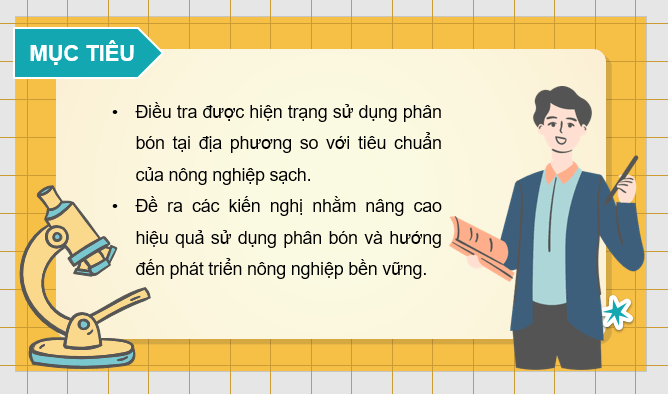 MỤC TIÊU

• Điều tra được hiện trạng sử dụng phân bón tại địa phương so với tiêu chuẩn của nông nghiệp sạch.
• Đề ra các kiến nghị nhằm nâng cao hiệu quả sử dụng phân bón và hướng đến phát triển nông nghiệp bền vững.